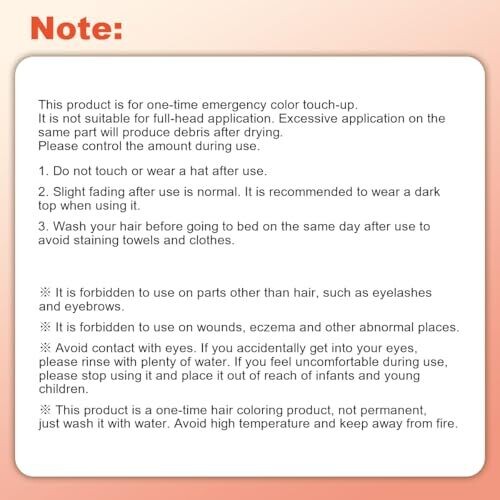 Note:

This product is for one-time emergency color touch-up.
It is not suitable for full-head application. Excessive application on the same part will produce debris after drying.
Please control the amount during use.

1. Do not touch or wear a hat after use.

2. Slight fading after use is normal. It is recommended to wear a dark top when using it.

3. Wash your hair before going to bed on the same day after use to avoid staining towels and clothes.

※ It is forbidden to use on parts other than hair, such as eyelashes and eyebrows.

※ It is forbidden to use on wounds, eczema and other abnormal places.

※ Avoid contact with eyes. If you accidentally get into your eyes, please rinse with plenty of water. If you feel uncomfortable during use, please stop using it and place it out of reach of infants and young children.

※ This product is a one-time hair coloring product, not permanent, just wash it with water. Avoid high temperature and keep away from fire.